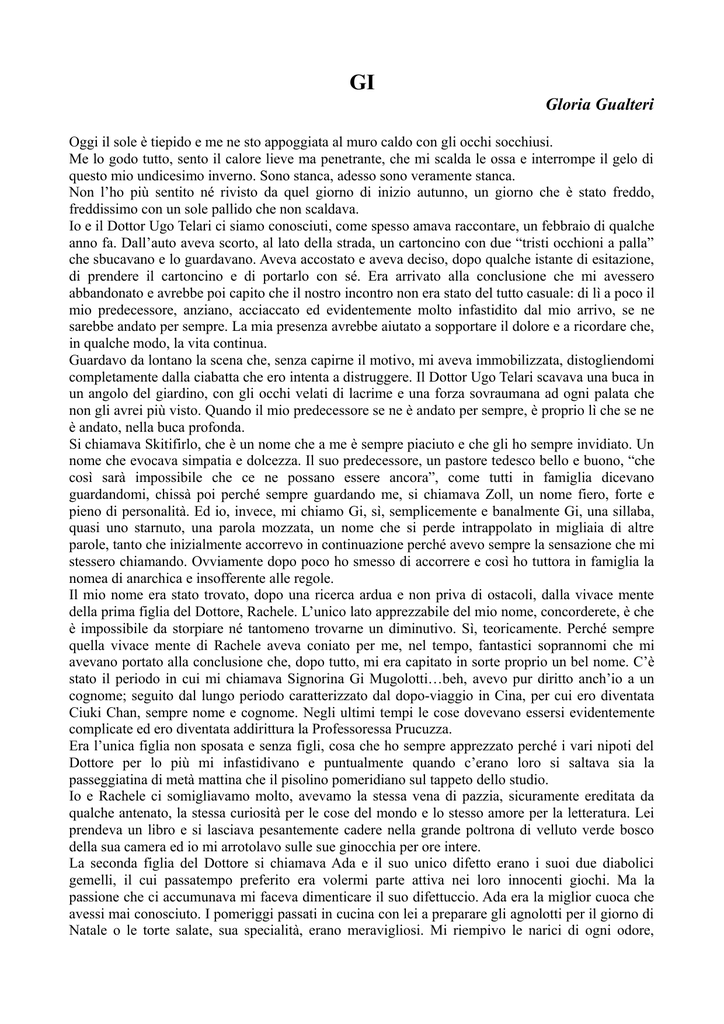 GI

Gloria Gualteri

Oggi il sole è tiepido e me ne sto appoggiata al muro caldo con gli occhi socchiusi.
Me lo godo tutto, sento il calore lieve ma penetrante, che mi scalda le ossa e interrompe il gelo di questo mio undicesimo inverno. Sono stanca, adesso sono veramente stanca.
Non l'ho più sentito né rivisto da quel giorno di inizio autunno, un giorno che è stato freddo, freddissimo con un sole pallido che non scaldava.
Io e il Dottor Ugo Telari ci siamo conosciuti, come spesso amava raccontare, un febbraio di qualche anno fa. Dall'auto aveva scorto, al lato della strada, un cartoncino con due "tristi occhioni a palla" che sbucavano e lo guardavano. Aveva accostato e aveva deciso, dopo qualche istante di esitazione, di prendere il cartoncino e di portarlo con sé. Era arrivato alla conclusione che mi avessero abbandonato e avrebbe poi capito che il nostro incontro non era stato del tutto casuale: di lì a poco il mio predecessore, anziano, acciaccato ed evidentemente molto infastidito dal mio arrivo, se ne sarebbe andato per sempre. La mia presenza avrebbe aiutato a sopportare il dolore e a ricordare che, in qualche modo, la vita continua.
Guardavo da lontano la scena che, senza capirne il motivo, mi aveva immobilizzata, distogliendomi completamente dalla ciabatta che ero intenta a distruggere. Il Dottor Ugo Telari scavava una buca in un angolo del giardino, con gli occhi velati di lacrime e una forza sovraumana ad ogni palata che non gli avrei più visto. Quando il mio predecessore se ne è andato per sempre, è proprio lì che se ne è andato, nella buca profonda.
Si chiamava Skitifirlo, che è un nome che a me è sempre piaciuto e che gli ho sempre invidiato. Un nome che evocava simpatia e dolcezza. Il suo predecessore, un pastore tedesco bello e buono, "che così sarà impossibile che ce ne possano essere ancora", come tutti in famiglia dicevano guardandomi, chissà poi perché sempre guardando me, si chiamava Zoll, un nome fiero, forte e pieno di personalità. Ed io, invece, mi chiamo Gi, sì, semplicemente e banalmente Gi, una sillaba, quasi uno starnuto, una parola mozzata, un nome che si perde intrappolato in migliaia di altre parole, tanto che inizialmente accorrevo in continuazione perché avevo sempre la sensazione che mi stessero chiamando. Ovviamente dopo poco ho smesso di accorrere e così ho tuttora in famiglia la nomea di anarchica e insofferente alle regole.
Il mio nome era stato trovato, dopo una ricerca ardua e non priva di ostacoli, dalla vivace mente della prima figlia del Dottore, Rachele. L'unico lato apprezzabile del mio nome, concorderete, è che è impossibile da storpiare né tantomeno trovarne un diminutivo. Sì, teoricamente. Perché sempre quella vivace mente di Rachele aveva coniato per me, nel tempo, fantasiosi soprannomi che mi avevano portato alla conclusione che, dopo tutto, mi era capitato in sorte proprio un bel nome. C'è stato il periodo in cui mi chiamava Signorina Gi Mugolotti…beh, avevo pur diritto anch'io a un cognome; seguito dal lungo periodo caratterizzato dal dopo-viaggio in Cina, per cui ero diventata Ciuki Chan, sempre nome e cognome. Negli ultimi tempi le cose dovevano essersi evidentemente complicate ed ero diventata addirittura la Professoressa Prucuzza.
Era l'unica figlia non sposata e senza figli, cosa che ho sempre apprezzato perché i vari nipoti del Dottore per lo più mi infastidivano e puntualmente quando c'erano loro si saltava sia la passeggiatina di metà mattina che il pisolino pomeridiano sul tappeto dello studio.
Io e Rachele ci somigliavamo molto, avevamo la stessa vena di pazzia, sicuramente ereditata da qualche antenato, la stessa curiosità per le cose del mondo e lo stesso amore per la letteratura. Lei prendeva un libro e si lasciava pesantemente cadere nella grande poltrona di velluto verde bosco della sua camera ed io mi arrotolavo sulle sue ginocchia per ore intere.
La seconda figlia del Dottore si chiamava Ada e il suo unico difetto erano i suoi due diabolici gemelli, il cui passatempo preferito era volermi parte attiva nei loro innocenti giochi. Ma la passione che ci accumunava mi faceva dimenticare il suo difettuccio. Ada era la miglior cuoca che avessi mai conosciuto. I pomeriggi passati in cucina con lei a preparare gli agnolotti per il giorno di Natale o le torte salate, sua specialità, erano meravigliosi. Mi riempivo le narici di ogni odore,